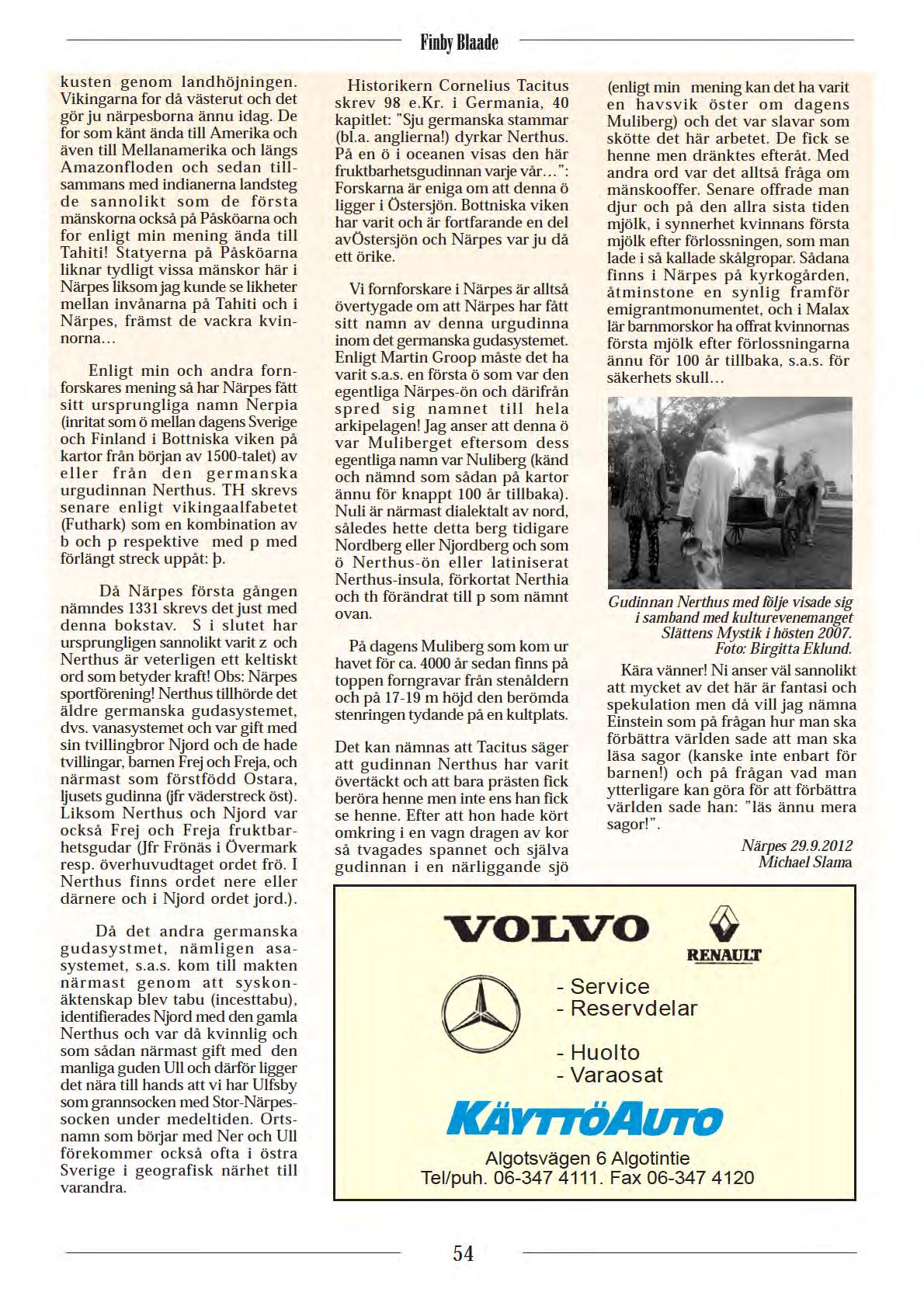 Finby Blaade

kusten genom landhöjningen. Vikingarna for då västerut och det gör ju närpesborna ännu idag. De for som känt ända till Amerika och även till Mellanamerika och längs Amazonfloden och sedan tillsammans med indianerna landsteg de sannolikt som de första mänskorna också på Påsköarna och for enligt min mening ända till Tahiti! Statyerna på Påsköarna liknar tydligt vissa mänskor här i Närpes liksom jag kunde se likheter mellan invånarna på Tahiti och i Närpes, främst de vackra kvinnorna…

Enligt min och andra fornforskares mening så har Närpes fått sitt ursprungliga namn Nerpia (inritat som ö mellan dagens Sverige och Finland i Bottniska viken på kartor från början av 1500-talet) av eller från den germanska urgudinnan Nerthus. TH skrevs senare enligt vikingaalfabetet (Futhark) som en kombination av b och p respektive med p med förlängt streck uppåt: þ.

Då Närpes första gången nämndes 1331 skrevs det just med denna bokstav. S i slutet har ursprungligen sannolikt varit z och Nerthus är veterligen ett keltiskt ord som betyder kraft! Obs: Närpes sportförening! Nerthus tillhörde det äldre germanska gudasystemet, dvs. vanasystemet och var gift med sin tvillingbror Njord och de hade tvillingar, barnen Frej och Freja, och närmast som förstfödd Ostara, ljusets gudinna (jfr väderstreck öst). Liksom Nerthus och Njord var också Frej och Freja fruktbarhetsgudar (Jfr Frönäs i Övermark resp. överhuvudtaget ordet frö. I Nerthus finns ordet nere eller därnere och i Njord ordet jord.).

Då det andra germanska gudasystmet, nämligen asasystemet, s.a.s. kom till makten närmast genom att syskonäktenskap blev tabu (incesttabu), identifierades Njord med den gamla Nerthus och var då kvinnlig och som sådan närmast gift med den manliga guden Ull och därför ligger det nära till hands att vi har Ulfsby som grannsocken med Stor-Närpessocken under medeltiden. Ortsnamn som börjar med Ner och Ull förekommer också ofta i östra Sverige i geografisk närhet till varandra.

Historikern Cornelius Tacitus skrev 98 e.Kr. i Germania, 40 kapitlet: "Sju germanska stammar (bl.a. anglierna!) dyrkar Nerthus. På en ö i oceanen visas den här fruktbarhetsgudinnan varje vår…": Forskarna är eniga om att denna ö ligger i Östersjön. Bottniska viken har varit och är fortfarande en del avÖstersjön och Närpes var ju då ett örike.

Vi fornforskare i Närpes är alltså övertygade om att Närpes har fått sitt namn av denna urgudinna inom det germanska gudasystemet. Enligt Martin Groop måste det ha varit s.a.s. en första ö som var den egentliga Närpes-ön och därifrån spred sig namnet till hela arkipelagen! Jag anser att denna ö var Muliberget eftersom dess egentliga namn var Nuliberg (känd och nämnd som sådan på kartor ännu för knappt 100 år tillbaka). Nuli är närmast dialektalt av nord, således hette detta berg tidigare Nordberg eller Njordberg och som ö Nerthus-ön eller latiniserat Nerthus-insula, förkortat Nerthia och th förändrat till p som nämnt ovan.

På dagens Muliberg som kom ur havet för ca. 4000 år sedan finns på toppen forngravar från stenåldern och på 17-19 m höjd den berömda stenringen tydande på en kultplats.

Det kan nämnas att Tacitus säger att gudinnan Nerthus har varit övertäckt och att bara prästen fick beröra henne men inte ens han fick se henne. Efter att hon hade kört omkring i en vagn dragen av kor så tvagades spannet och själva gudinnan i en närliggande sjö

(enligt min mening kan det ha varit en havsvik öster om dagens Muliberg) och det var slavar som skötte det här arbetet. De fick se henne men dränktes efteråt. Med andra ord var det alltså fråga om mänskooffer. Senare offrade man djur och på den allra sista tiden mjölk, i synnerhet kvinnans första mjölk efter förlossningen, som man lade i så kallade skålgropar. Sådana finns i Närpes på kyrkogården, åtminstone en synlig framför emigrantmonumentet, och i Malax lär barnmorskor ha offrat kvinnornas första mjölk efter förlossningarna ännu för 100 år tillbaka, s.a.s. för säkerhets skull…

Gudinnan Nerthus med följe visade sig i samband med kulturevenemanget Slättens Mystik i hösten 2007. Foto: Birgitta Eklund.

Kära vänner! Ni anser väl sannolikt att mycket av det här är fantasi och spekulation men då vill jag nämna Einstein som på frågan hur man ska förbättra världen sade att man ska läsa sagor (kanske inte enbart för barnen!) och på frågan vad man ytterligare kan göra för att förbättra världen sade han: "läs ännu mera sagor!".

Närpes 29.9.2012
Michael Slama

VOLVO
RENAULT
- Service
- Reservdelar
- Huolto
- Varaosat
KÄYTTÖAUTO
Algotsvägen 6 Algotintie
Tel/puh. 06-347 4111. Fax 06-347 4120

54